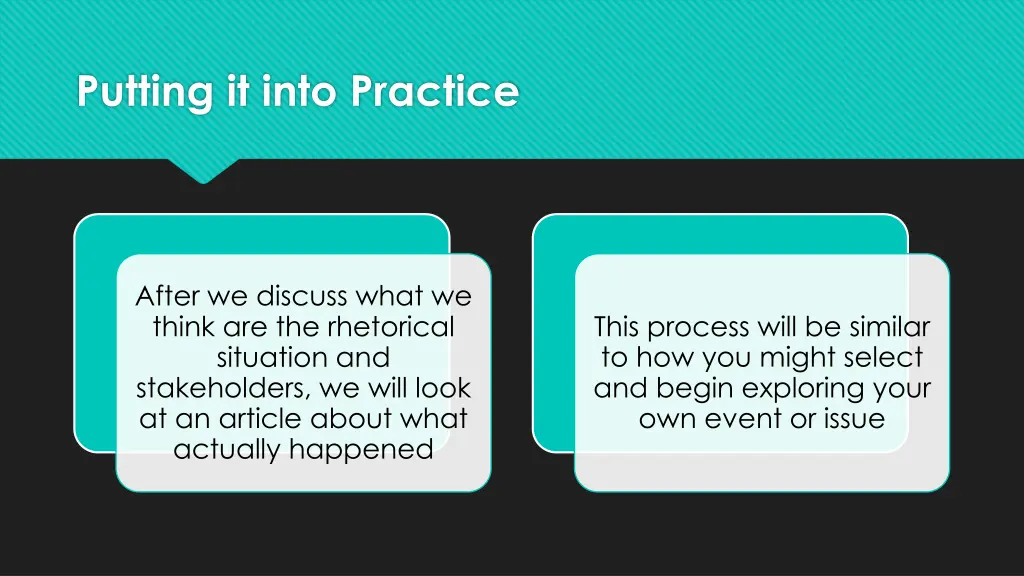 Putting it into Practice

After we discuss what we think are the rhetorical situation and stakeholders, we will look at an article about what actually happened

This process will be similar to how you might select and begin exploring your own event or issue